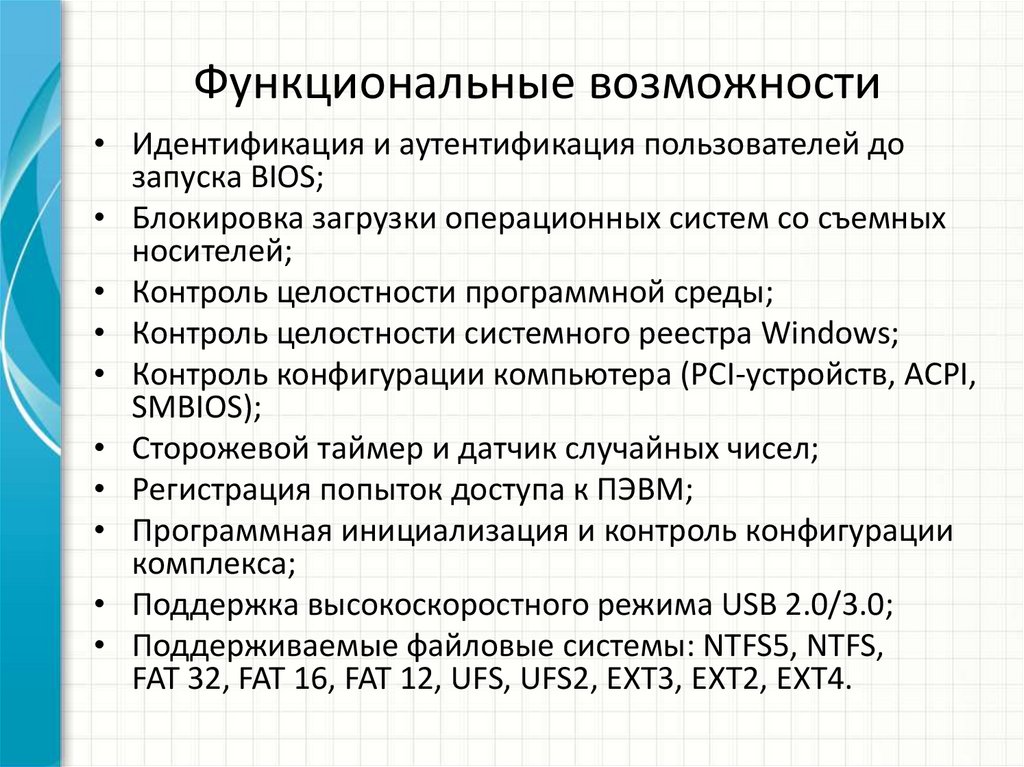 Функциональные возможности

• Идентификация и аутентификация пользователей до запуска BIOS;
• Блокировка загрузки операционных систем со съемных носителей;
• Контроль целостности программной среды;
• Контроль целостности системного реестра Windows;
• Контроль конфигурации компьютера (PCI-устройств, ACPI, SMBIOS);
• Сторожевой таймер и датчик случайных чисел;
• Регистрация попыток доступа к ПЭВМ;
• Программная инициализация и контроль конфигурации комплекса;
• Поддержка высокоскоростного режима USB 2.0/3.0;
• Поддерживаемые файловые системы: NTFS5, NTFS, FAT 32, FAT 16, FAT 12, UFS, UFS2, EXT3, EXT2, EXT4.